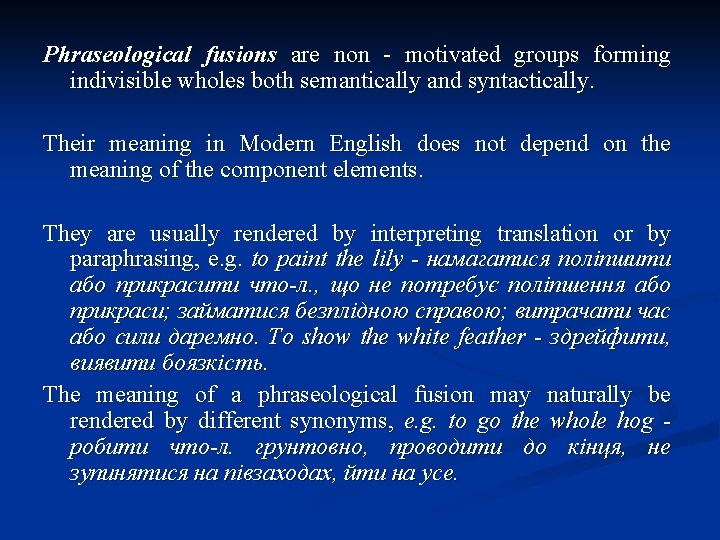 Phraseological fusions are non - motivated groups forming indivisible wholes both semantically and syntactically.

Their meaning in Modern English does not depend on the meaning of the component elements.

They are usually rendered by interpreting translation or by paraphrasing, e.g. to paint the lily - намагатися поліпшити або прикрасити что-л., що не потребує поліпшення або прикраси; займатися безплідною справою; витрачати час або сили даремно. To show the white feather - здрейфити, виявити боязкість.

The meaning of a phraseological fusion may naturally be rendered by different synonyms, e.g. to go the whole hog - робити что-л. грунтовно, проводити до кінця, не зупинятися на півзаходах, йти на усе.